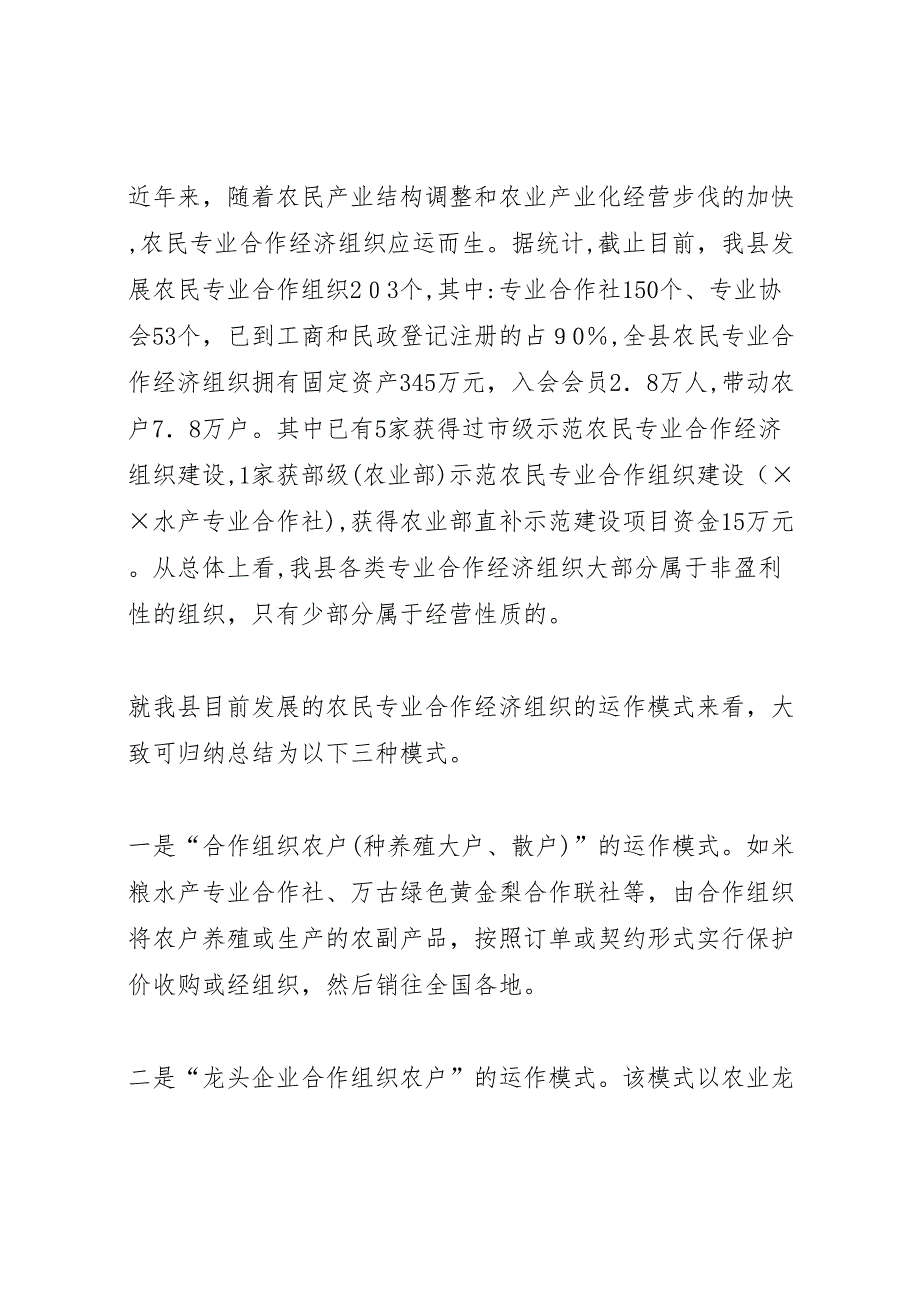 近年来，随着农民产业结构调整和农业产业化经营步伐的加快,农民专业合作经济组织应运而生。据统计,截止目前，我县发展农民专业合作组织２０３个,其中:专业合作社150个、专业协会53个，已到工商和民政登记注册的占９0％,全县农民专业合作经济组织拥有固定资产345万元，入会会员2．8万人,带动农户7．8万户。其中已有5家获得过市级示范农民专业合作经济组织建设,1家获部级(农业部)示范农民专业合作组织建设（××水产专业合作社),获得农业部直补示范建设项目资金15万元。从总体上看,我县各类专业合作经济组织大部分属于非盈利性的组织，只有少部分属于经营性质的。

就我县目前发展的农民专业合作经济组织的运作模式来看，大致可归纳总结为以下三种模式。

一是“合作组织农户(种养殖大户、散户)”的运作模式。如米粮水产专业合作社、万古绿色黄金梨合作联社等，由合作组织将农户养殖或生产的农副产品，按照订单或契约形式实行保护价收购或经组织，然后销往全国各地。

二是“龙头企业合作组织农户”的运作模式。该模式以农业龙